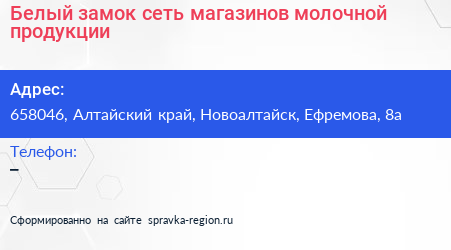 Белый замок сеть магазинов молочной продукции

Адрес:
658046, Алтайский край, Новоалтайск, Ефремова, 8а

Телефон:
–

Сформированно на сайте spravka-region.ru